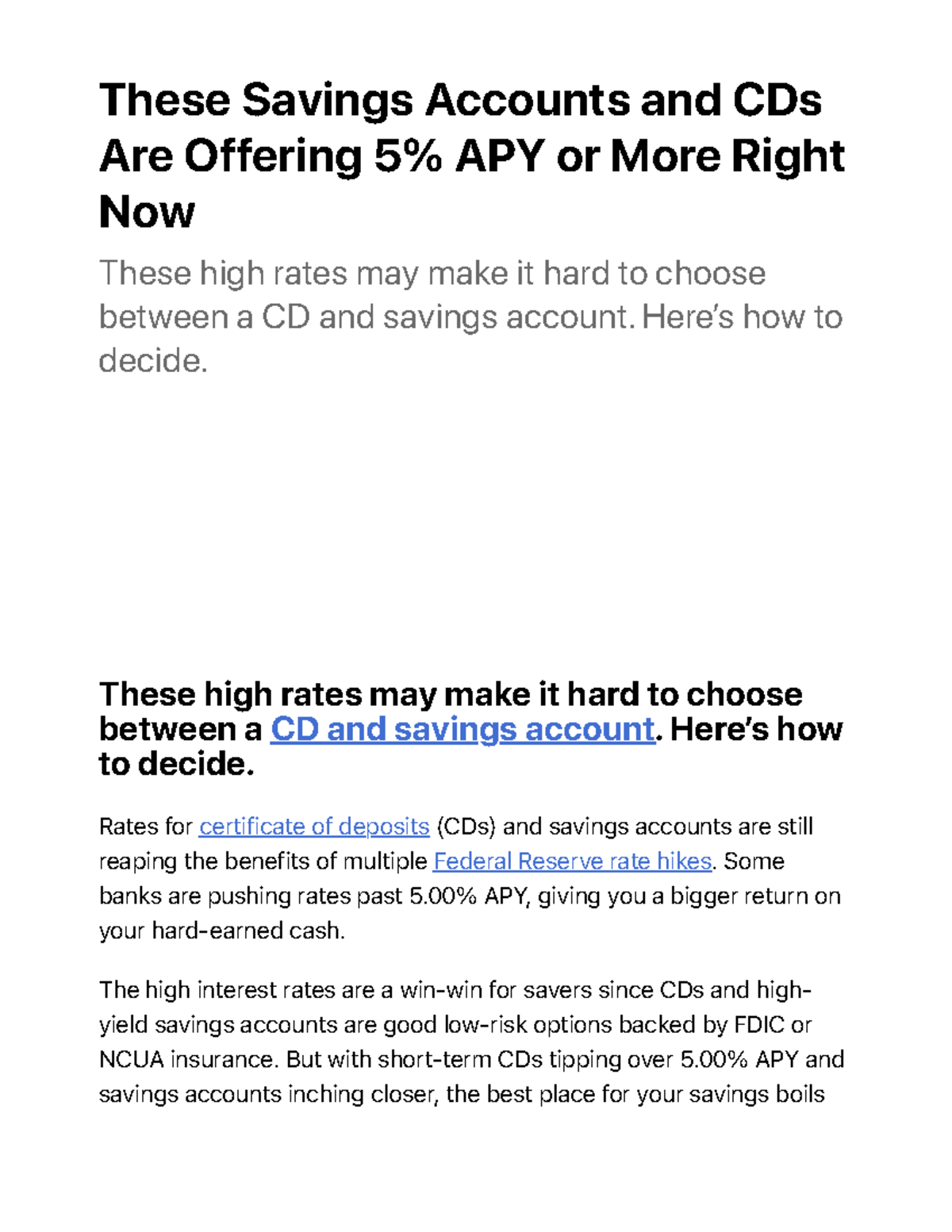 These Savings Accounts and CDs Are Offering 5% APY or More Right Now

These high rates may make it hard to choose between a CD and savings account. Here's how to decide.

These high rates may make it hard to choose between a CD and savings account. Here's how to decide.

Rates for certificate of deposits (CDs) and savings accounts are still reaping the benefits of multiple Federal Reserve rate hikes. Some banks are pushing rates past 5.00% APY, giving you a bigger return on your hard-earned cash.

The high interest rates are a win-win for savers since CDs and high-yield savings accounts are good low-risk options backed by FDIC or NCUA insurance. But with short-term CDs tipping over 5.00% APY and savings accounts inching closer, the best place for your savings boils